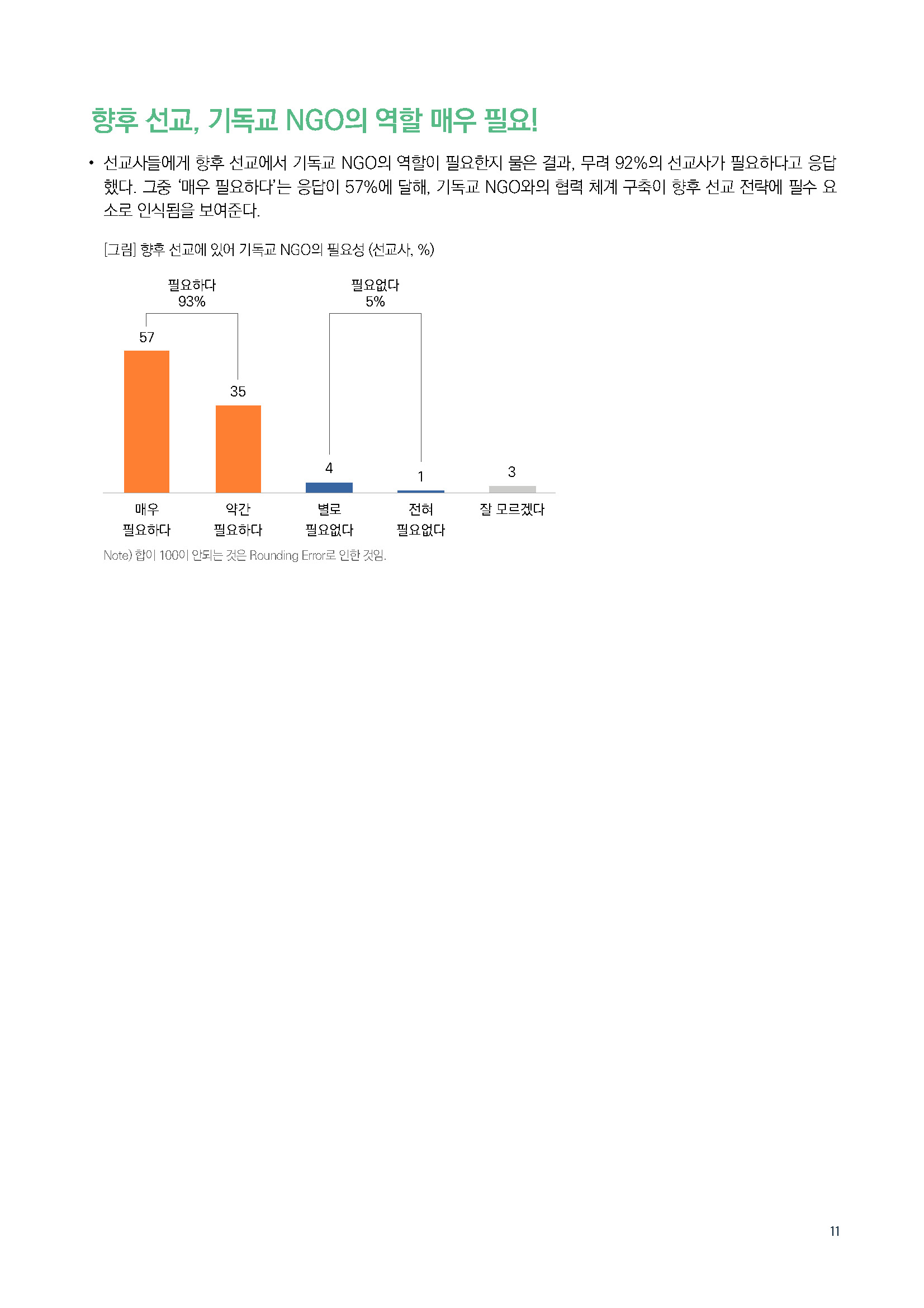 향후 선교, 기독교 NGO의 역할 매우 필요!

• 선교사들에게 향후 선교에서 기독교 NGO의 역할이 필요한지 물은 결과, 무려 92%의 선교사가 필요하다고 응답했다. 그중 '매우 필요하다'는 응답이 57%에 달해, 기독교 NGO와의 협력 체계 구축이 향후 선교 전략에 필수 요소로 인식됨을 보여준다.

[그림] 향후 선교에 있어 기독교 NGO의 필요성 (선교사, %)

필요하다
93%

필요없다
5%

57
35
4
1
3

매우 필요하다
약간 필요하다
별로 필요없다
전혀 필요없다
잘 모르겠다

Note) 합이 100이 안되는 것은 Rounding Error로 인한 것임.

11